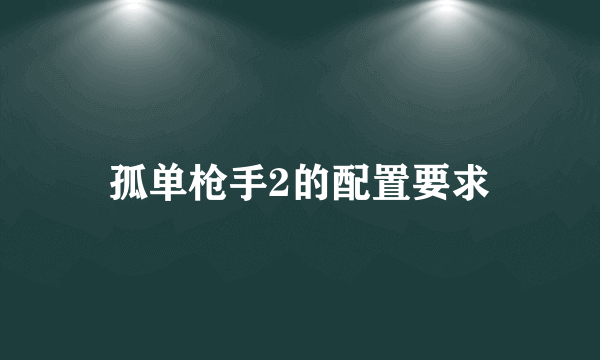 孤单枪手2的配置要求